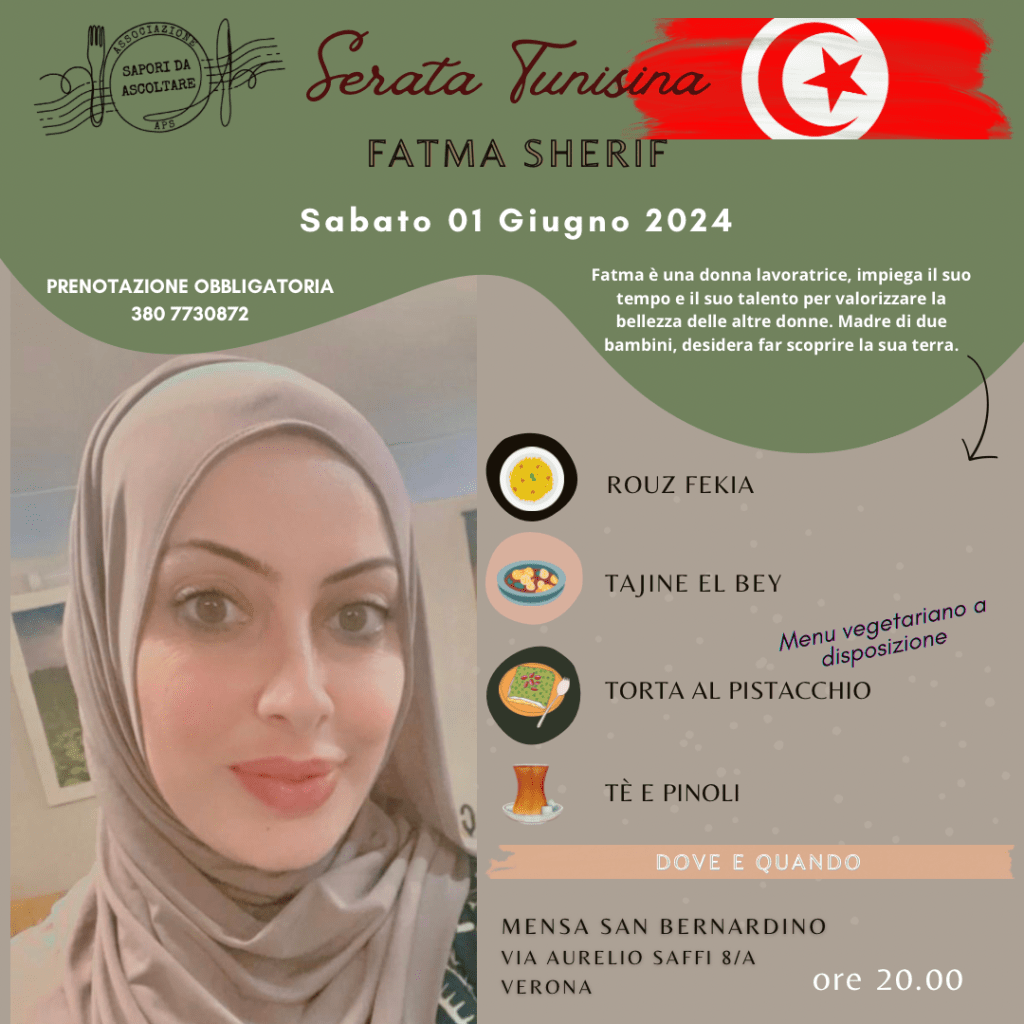 ASSOCIAZIONE
SAPORI DA ASCOLTARE
APS

Serata Tunisina

FATMA SHERIF

Sabato 01 Giugno 2024

PRENOTAZIONE OBBLIGATORIA
380 7730872

Fatma è una donna lavoratrice, impiega il suo tempo e il suo talento per valorizzare la bellezza delle altre donne. Madre di due bambini, desidera far scoprire la sua terra.

ROUZ FEKIA

TAJINE EL BEY

Menu vegetariano a disposizione

TORTA AL PISTACCHIO

TÈ E PINOLI

DOVE E QUANDO

MENSA SAN BERNARDINO
VIA AURELIO SAFFI 8/A
VERONA

ore 20.00